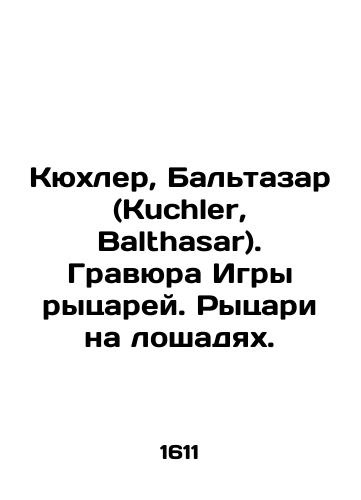 Кюхлер, Бальтазар (Kuchler, Balthasar). Гравюра Игры рыцарей. Рыцари на лошадях.

1611